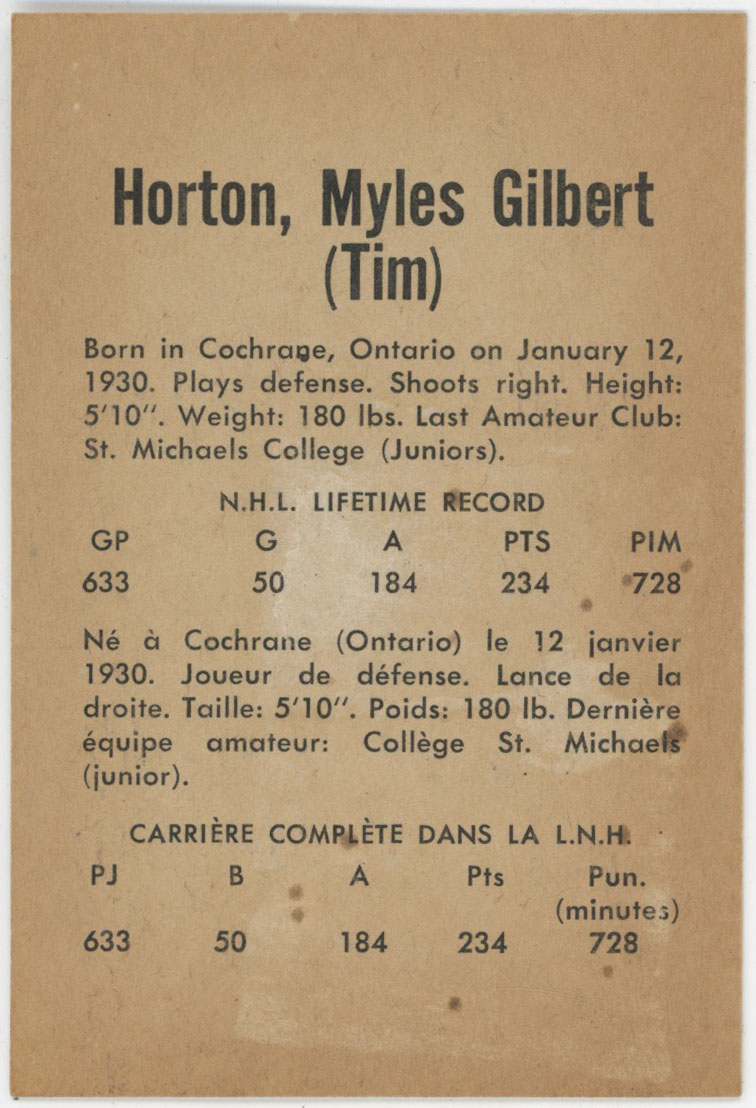 Horton, Myles Gilbert
(Tim)

Born in Cochrane, Ontario on January 12, 1930. Plays defense. Shoots right. Height: 5'10". Weight: 180 lbs. Last Amateur Club: St. Michaels College (Juniors).

N.H.L. LIFETIME RECORD

| GP | G | A | PTS | PIM |
|---|---|---|---|---|
| 633 | 50 | 184 | 234 | 728 |

Né à Cochrane (Ontario) le 12 janvier 1930. Joueur de défense. Lance de la droite. Taille: 5'10". Poids: 180 lb. Dernière équipe amateur: Collège St. Michaels (junior).

CARRIÈRE COMPLÈTE DANS LA L.N.H.

| PJ | B | A | Pts | Pun. (minutes) |
|---|---|---|---|---|
| 633 | 50 | 184 | 234 | 728 |